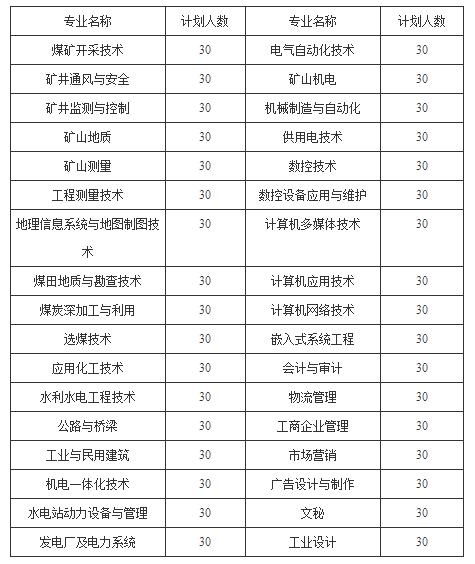 | 专业名称 | 计划人数 | 专业名称 | 计划人数 |
|---|---|---|---|
| 煤矿开采技术 | 30 | 电气自动化技术 | 30 |
| 矿井通风与安全 | 30 | 矿山机电 | 30 |
| 矿井监测与控制 | 30 | 机械制造与自动化 | 30 |
| 矿山地质 | 30 | 供用电技术 | 30 |
| 矿山测量 | 30 | 数控技术 | 30 |
| 工程测量技术 | 30 | 数控设备应用与维护 | 30 |
| 地理信息系统与地图制图技术 | 30 | 计算机多媒体技术 | 30 |
| 煤田地质与勘查技术 | 30 | 计算机应用技术 | 30 |
| 煤炭深加工与利用 | 30 | 计算机网络技术 | 30 |
| 选煤技术 | 30 | 嵌入式系统工程 | 30 |
| 应用化工技术 | 30 | 会计与审计 | 30 |
| 水利水电工程技术 | 30 | 物流管理 | 30 |
| 公路与桥梁 | 30 | 工商企业管理 | 30 |
| 工业与民用建筑 | 30 | 市场营销 | 30 |
| 机电一体化技术 | 30 | 广告设计与制作 | 30 |
| 水电站动力设备与管理 | 30 | 文秘 | 30 |
| 发电厂及电力系统 | 30 | 工业设计 | 30 |